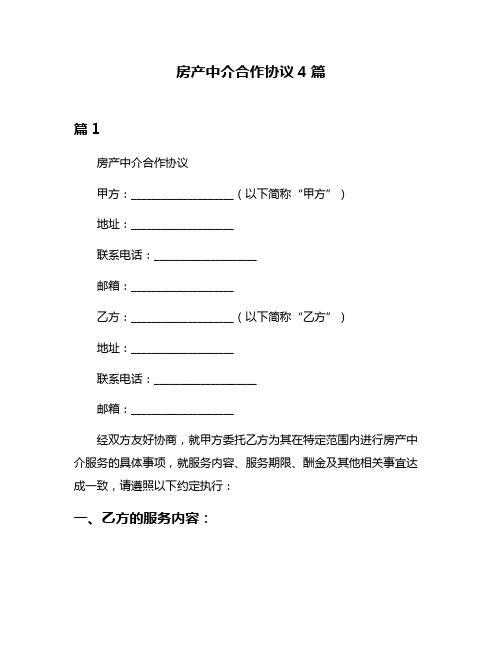 房产中介合作协议 4 篇

篇 1

房产中介合作协议

甲方：__________________（以下简称“甲方”）

地址：__________________

联系电话：__________________

邮箱：__________________

乙方：__________________（以下简称“乙方”）

地址：__________________

联系电话：__________________

邮箱：__________________

经双方友好协商，就甲方委托乙方为其在特定范围内进行房产中介服务的具体事项，就服务内容、服务期限、酬金及其他相关事宜达成一致，请遵照以下约定执行：

一、乙方的服务内容：